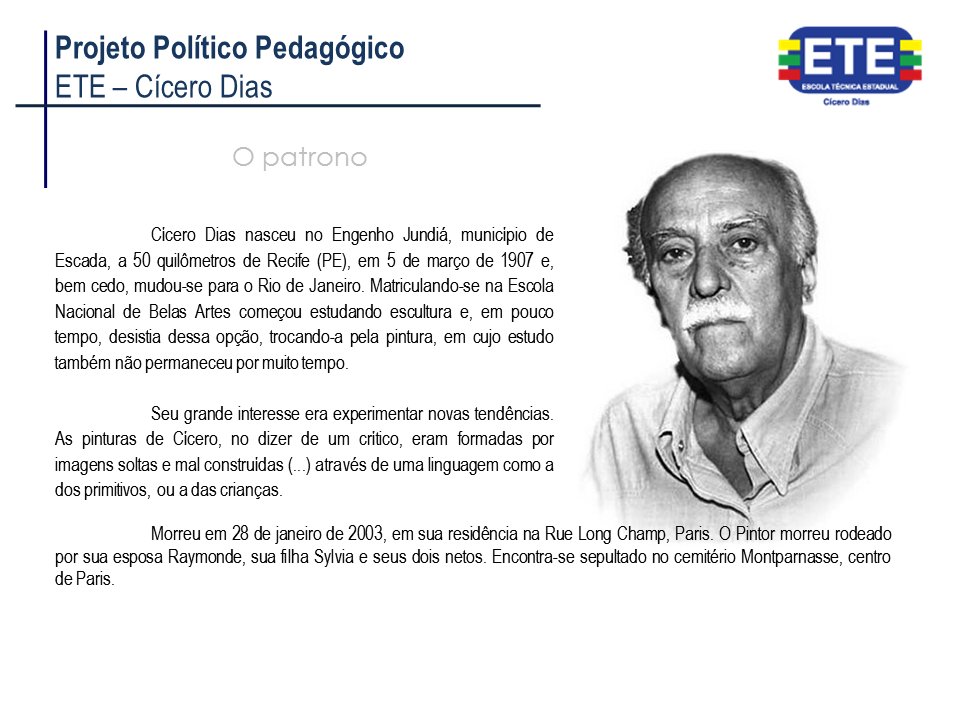 Projeto Político Pedagógico
ETE – Cícero Dias

ETE
ESCOLA TÉCNICA ESTADUAL
Cícero Dias

O patrono

Cícero Dias nasceu no Engenho Jundiá, município de Escada, a 50 quilômetros de Recife (PE), em 5 de março de 1907 e, bem cedo, mudou-se para o Rio de Janeiro. Matriculando-se na Escola Nacional de Belas Artes começou estudando escultura e, em pouco tempo, desistia dessa opção, trocando-a pela pintura, em cujo estudo também não permaneceu por muito tempo.

Seu grande interesse era experimentar novas tendências. As pinturas de Cícero, no dizer de um crítico, eram formadas por imagens soltas e mal construídas (...) através de uma linguagem como a dos primitivos, ou a das crianças.

Morreu em 28 de janeiro de 2003, em sua residência na Rue Long Champ, Paris. O Pintor morreu rodeado por sua esposa Raymonde, sua filha Sylvia e seus dois netos. Encontra-se sepultado no cemitério Montparnasse, centro de Paris.